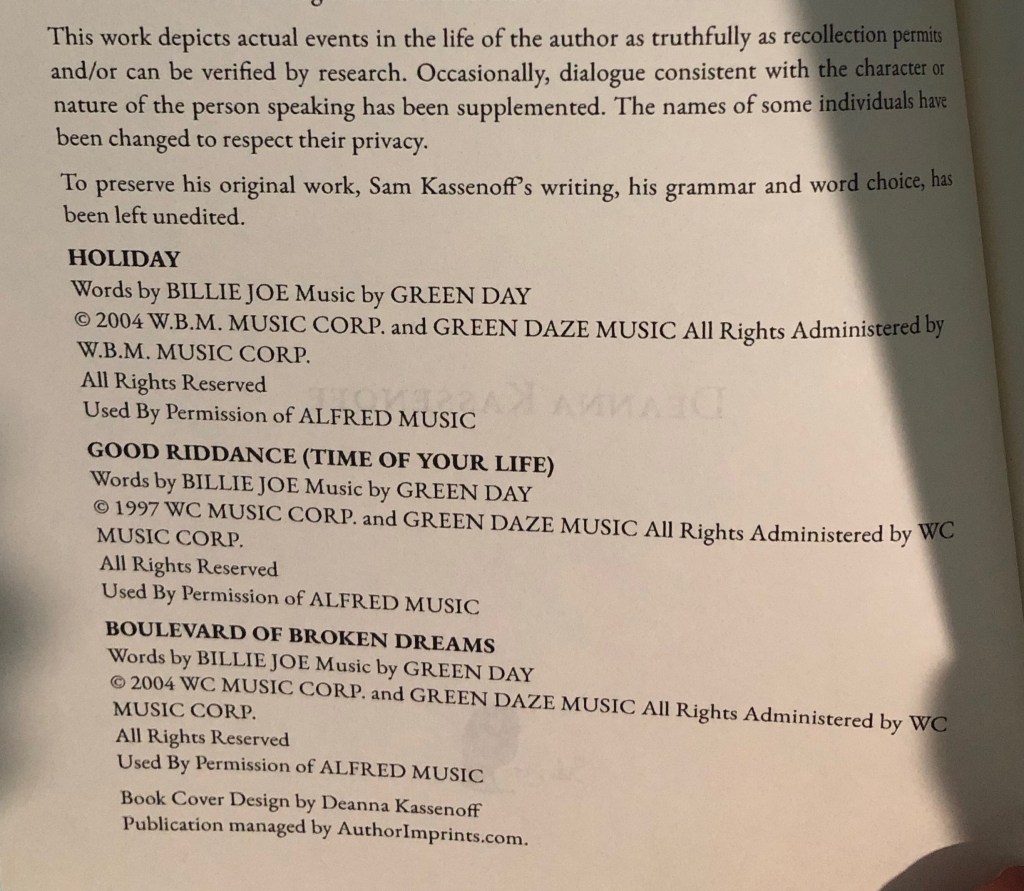 This work depicts actual events in the life of the author as truthfully as recollection permits and/or can be verified by research. Occasionally, dialogue consistent with the character or nature of the person speaking has been supplemented. The names of some individuals have been changed to respect their privacy.

To preserve his original work, Sam Kassenoff's writing, his grammar and word choice, has been left unedited.

HOLIDAY
Words by BILLIE JOE Music by GREEN DAY
© 2004 W.B.M. MUSIC CORP. and GREEN DAZE MUSIC All Rights Administered by W.B.M. MUSIC CORP.
All Rights Reserved
Used By Permission of ALFRED MUSIC

GOOD RIDDANCE (TIME OF YOUR LIFE)
Words by BILLIE JOE Music by GREEN DAY
© 1997 WC MUSIC CORP. and GREEN DAZE MUSIC All Rights Administered by WC MUSIC CORP.
All Rights Reserved
Used By Permission of ALFRED MUSIC

BOULEVARD OF BROKEN DREAMS
Words by BILLIE JOE Music by GREEN DAY
© 2004 WC MUSIC CORP. and GREEN DAZE MUSIC All Rights Administered by WC MUSIC CORP.
All Rights Reserved
Used By Permission of ALFRED MUSIC

Book Cover Design by Deanna Kassenoff
Publication managed by AuthorImprints.com.